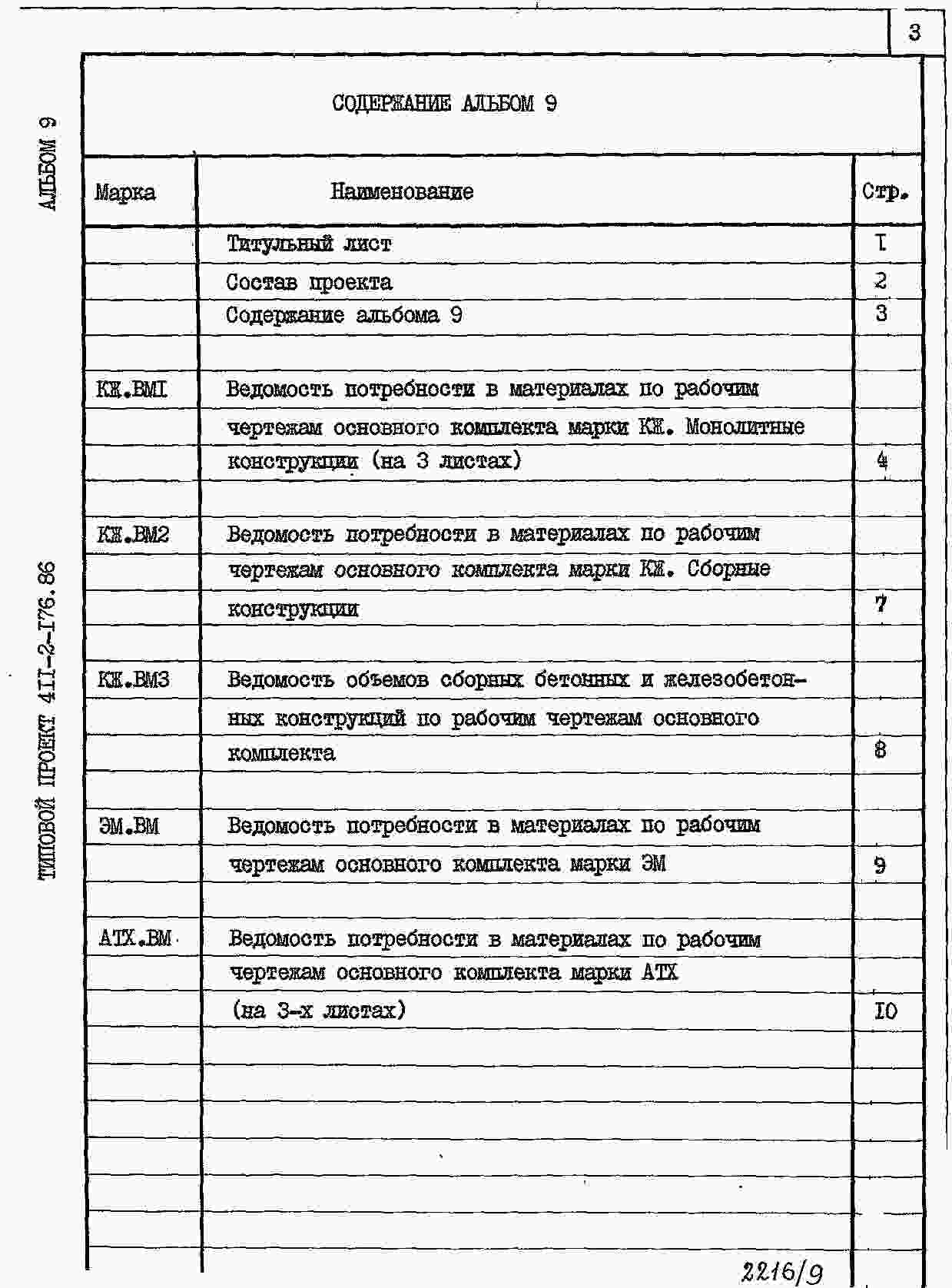 3

АЛЬБОМ 9

ТИПОВОЙ ПРОЕКТ 4II-2-I76.86

СОДЕРЖАНИЕ АЛЬБОМ 9

| Марка | Наименование | Стр. |
|---|---|---|
| | Титульный лист | I |
| | Состав проекта | 2 |
| | Содержание альбома 9 | 3 |
| КЖ.ВМI | Ведомость потребности в материалах по рабочим чертежам основного комплекта марки КЖ. Монолитные конструкции (на 3 листах) | 4 |
| КЖ.ВМ2 | Ведомость потребности в материалах по рабочим чертежам основного комплекта марки КЖ. Сборные конструкции | 7 |
| КЖ.ВМ3 | Ведомость объемов сборных бетонных и железобетонных конструкций по рабочим чертежам основного комплекта | 8 |
| ЭМ.ВМ | Ведомость потребности в материалах по рабочим чертежам основного комплекта марки ЭМ | 9 |
| АТХ.ВМ | Ведомость потребности в материалах по рабочим чертежам основного комплекта марки АТХ (на 3-х листах) | I0 |

2216/9